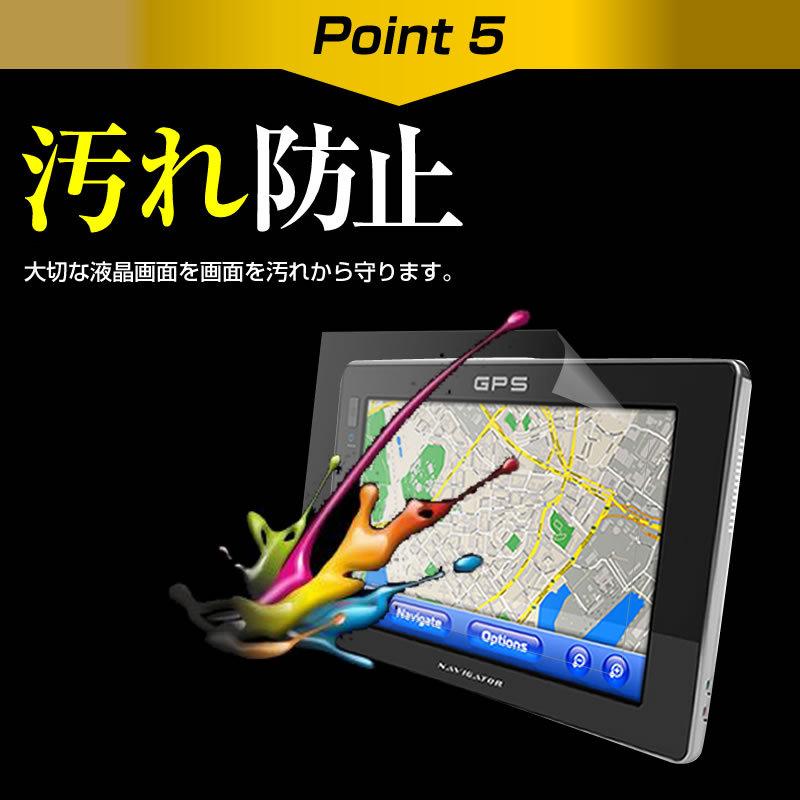 Point 5

汚れ防止

大切な液晶画面を画面を汚れから守ります。

GPS

Navigate

Options

NAVIGATOR